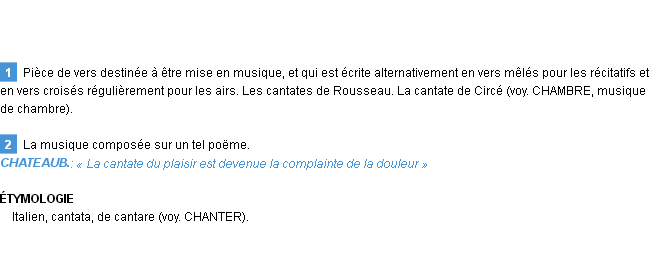 1 Pièce de vers destinée à être mise en musique, et qui est écrite alternativement en vers mêlés pour les récitatifs et en vers croisés régulièrement pour les airs. Les cantates de Rousseau. La cantate de Circé (voy. CHAMBRE, musique de chambre).

2 La musique composée sur un tel poëme.
CHATEAUB.: « La cantate du plaisir est devenue la complainte de la douleur »

ÉTYMOLOGIE
Italien, cantata, de cantare (voy. CHANTER).